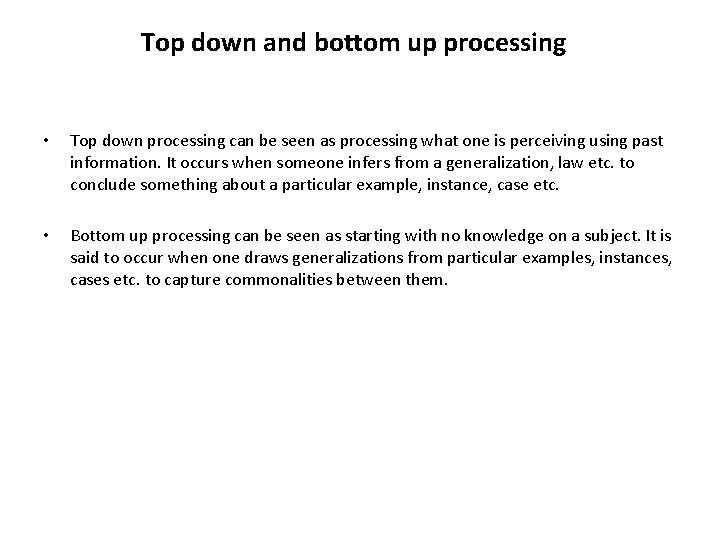 Top down and bottom up processing

• Top down processing can be seen as processing what one is perceiving using past information. It occurs when someone infers from a generalization, law etc. to conclude something about a particular example, instance, case etc.

• Bottom up processing can be seen as starting with no knowledge on a subject. It is said to occur when one draws generalizations from particular examples, instances, cases etc. to capture commonalities between them.